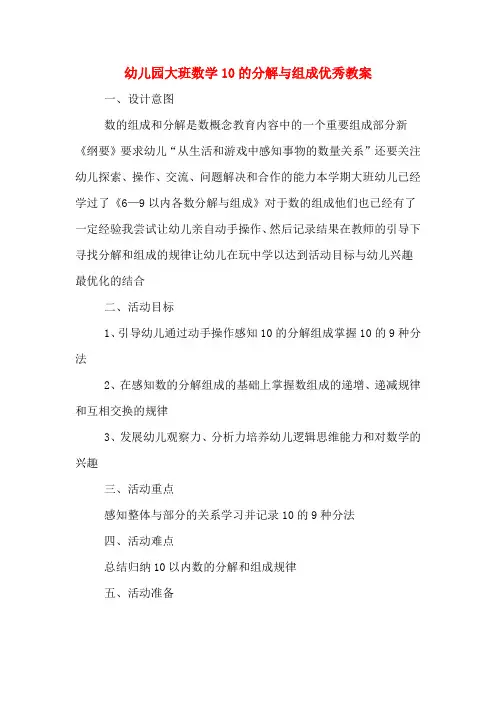 幼儿园大班数学10的分解与组成优秀教案

一、设计意图

数的组成和分解是数概念教育内容中的一个重要组成部分新《纲要》要求幼儿“从生活和游戏中感知事物的数量关系”还要关注幼儿探索、操作、交流、问题解决和合作的能力本学期大班幼儿已经学过了《6—9以内各数分解与组成》对于数的组成他们也已经有了一定经验我尝试让幼儿亲自动手操作、然后记录结果在教师的引导下寻找分解和组成的规律让幼儿在玩中学以达到活动目标与幼儿兴趣最优化的结合

二、活动目标

1、引导幼儿通过动手操作感知10的分解组成掌握10的9种分法

2、在感知数的分解组成的基础上掌握数组成的递增、递减规律和互相交换的规律

3、发展幼儿观察力、分析力培养幼儿逻辑思维能力和对数学的兴趣

三、活动重点

感知整体与部分的关系学习并记录10的9种分法

四、活动难点

总结归纳10以内数的分解和组成规律

五、活动准备